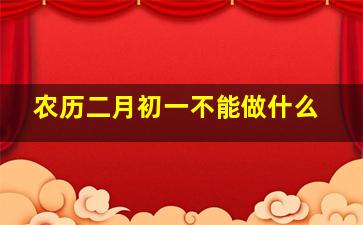 农历二月初一不能做什么